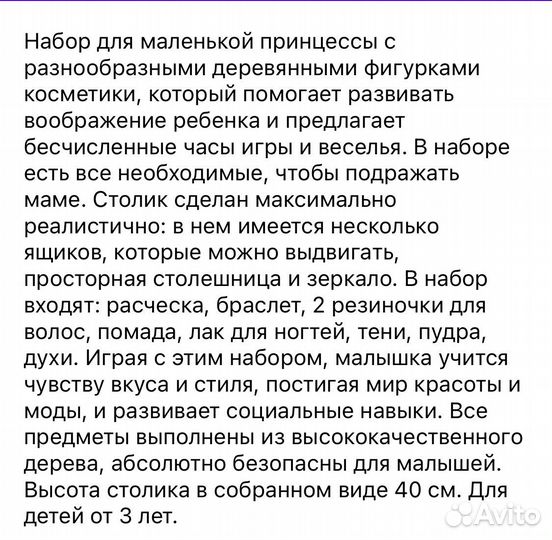 Набор для маленькой принцессы с разнообразными деревянными фигурками косметики, который помогает развивать воображение ребенка и предлагает бесчисленные часы игры и веселья. В наборе есть все необходимые, чтобы подражать маме. Столик сделан максимально реалистично: в нем имеется несколько ящиков, которые можно выдвигать, просторная столешница и зеркало. В набор входят: расческа, браслет, 2 резиночки для волос, помада, лак для ногтей, тени, пудра, духи. Играя с этим набором, малышка учится чувству вкуса и стиля, постигая мир красоты и моды, и развивает социальные навыки. Все предметы выполнены из высококачественного дерева, абсолютно безопасны для малышей. Высота столика в собранном виде 40 см. Для детей от 3 лет.

Avito